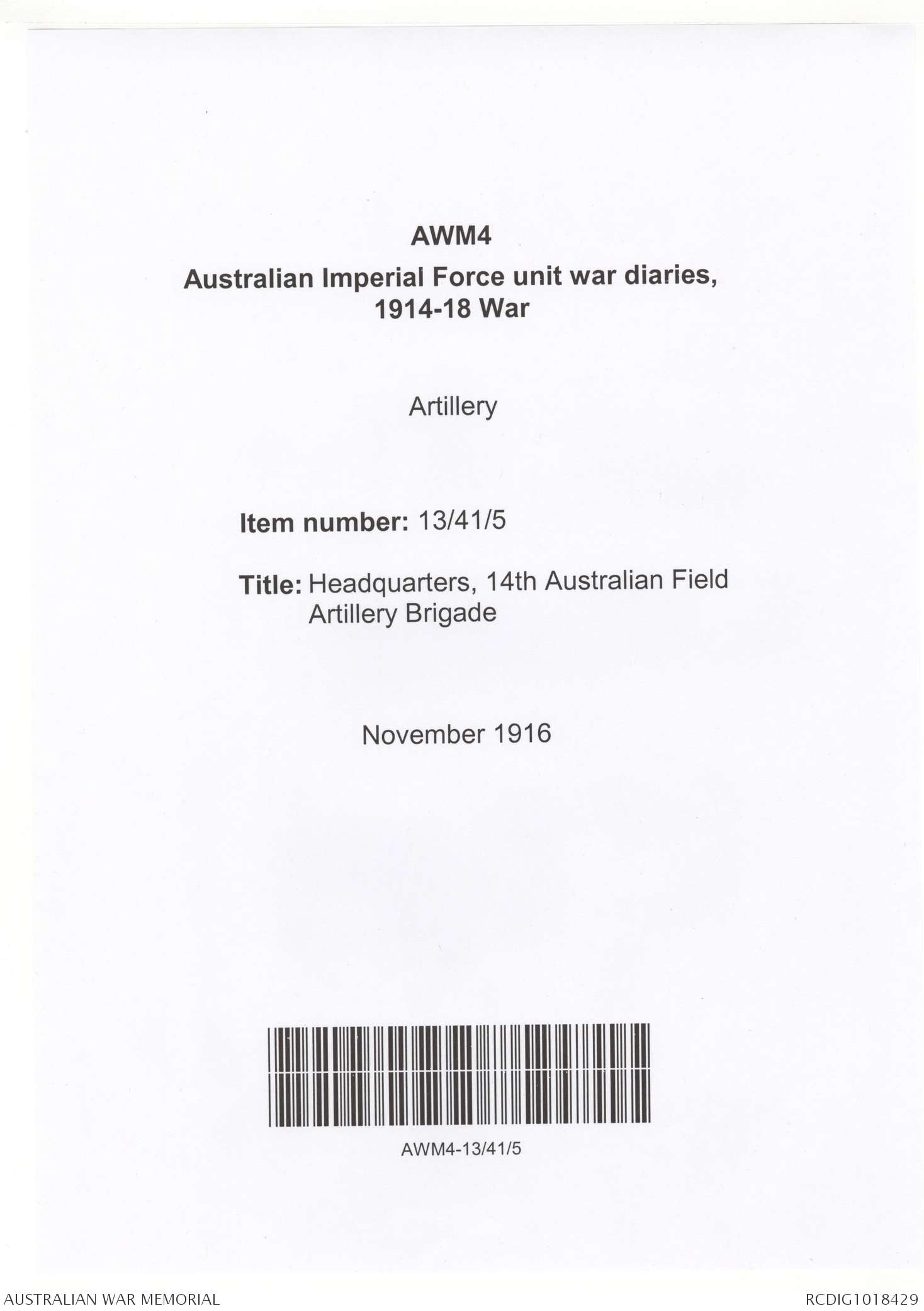 AWM4

Australian Imperial Force unit war diaries, 1914-18 War

Artillery

Item number: 13/41/5

Title: Headquarters, 14th Australian Field Artillery Brigade

November 1916

AWM4-13/41/5

AUSTRALIAN WAR MEMORIAL

RCDIG1018429